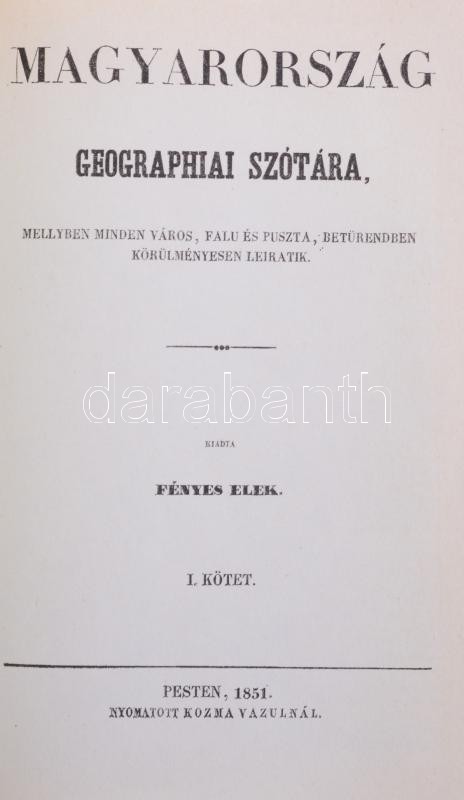 MAGYARORSZÁG

GEOGRAPHIAI SZÓTÁRA,

MELLYBEN MINDEN VÁROS, FALU ÉS PUSZTA, BETÜRENDBEN KÖRÜLMÉNYESEN LEIRATIK.

darabanth

KIADTA

FÉNYES ELEK.

I. KÖTET.

PESTEN, 1851.
NYOMATOTT KOZMA VAZULNÁL.